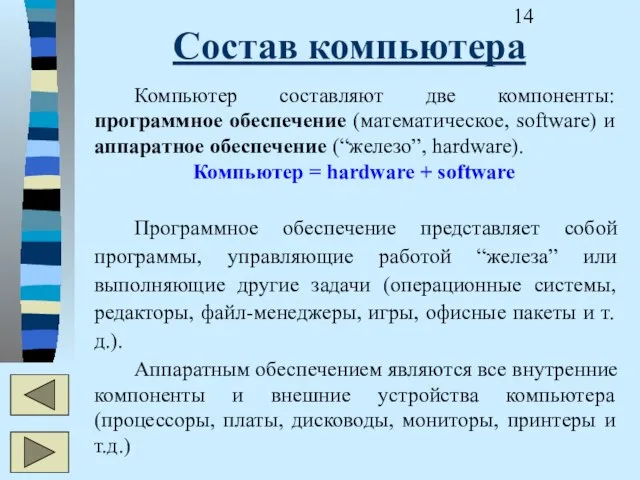 14

Состав компьютера

Компьютер составляют две компоненты: программное обеспечение (математическое, software) и аппаратное обеспечение (“железо”, hardware).

Компьютер = hardware + software

Программное обеспечение представляет собой программы, управляющие работой “железа” или выполняющие другие задачи (операционные системы, редакторы, файл-менеджеры, игры, офисные пакеты и т. д.).

Аппаратным обеспечением являются все внутренние компоненты и внешние устройства компьютера (процессоры, платы, дисководы, мониторы, принтеры и т.д.)